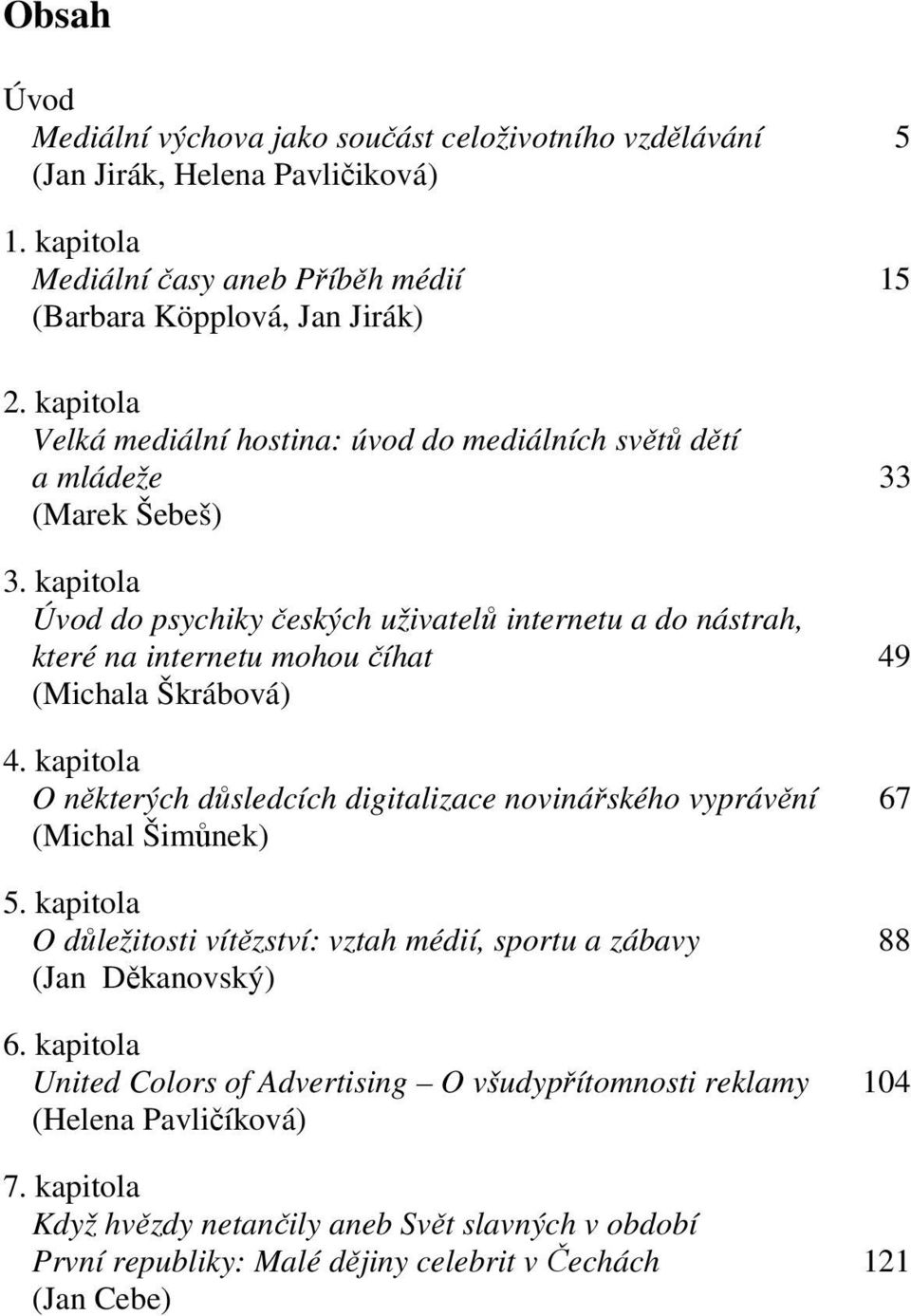 Obsah

Úvod
Mediální výchova jako součást celoživotního vzdělávání 5
(Jan Jirák, Helena Pavličiková)

1. kapitola
Mediální časy aneb Příběh médií 15
(Barbara Köpplová, Jan Jirák)

2. kapitola
Velká mediální hostina: úvod do mediálních světů dětí a mládeže 33
(Marek Šebeš)

3. kapitola
Úvod do psychiky českých uživatelů internetu a do nástrah, které na internetu mohou číhat 49
(Michala Škrábová)

4. kapitola
O některých důsledcích digitalizace novinářského vyprávění 67
(Michal Šimůnek)

5. kapitola
O důležitosti vítězství: vztah médií, sportu a zábavy 88
(Jan Děkanovský)

6. kapitola
United Colors of Advertising – O všudypřítomnosti reklamy 104
(Helena Pavličíková)

7. kapitola
Když hvězdy netančily aneb Svět slavných v období První republiky: Malé dějiny celebrit v Čechách 121
(Jan Cebe)